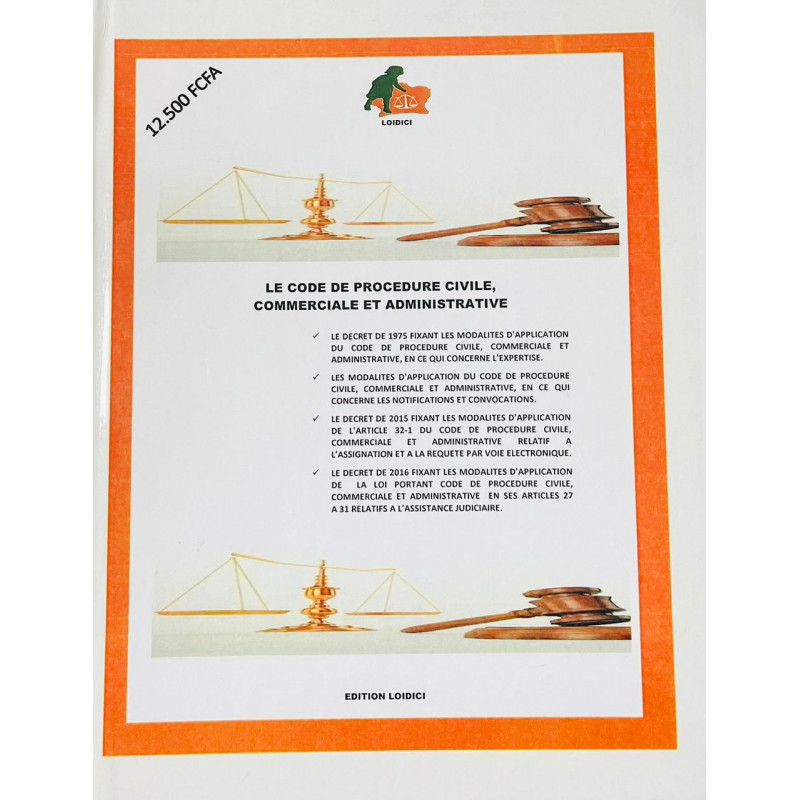 12.500 FCFA

LOIDICI

LE CODE DE PROCEDURE CIVILE, COMMERCIALE ET ADMINISTRATIVE

✓ LE DECRET DE 1975 FIXANT LES MODALITES D'APPLICATION DU CODE DE PROCEDURE CIVILE, COMMERCIALE ET ADMINISTRATIVE, EN CE QUI CONCERNE L'EXPERTISE.

✓ LES MODALITES D'APPLICATION DU CODE DE PROCEDURE CIVILE, COMMERCIALE ET ADMINISTRATIVE, EN CE QUI CONCERNE LES NOTIFICATIONS ET CONVOCATIONS.

✓ LE DECRET DE 2015 FIXANT LES MODALITES D'APPLICATION DE L'ARTICLE 32-1 DU CODE DE PROCEDURE CIVILE, COMMERCIALE ET ADMINISTRATIVE RELATIF A L'ASSIGNATION ET A LA REQUETE PAR VOIE ELECTRONIQUE.

✓ LE DECRET DE 2016 FIXANT LES MODALITES D'APPLICATION DE LA LOI PORTANT CODE DE PROCEDURE CIVILE, COMMERCIALE ET ADMINISTRATIVE EN SES ARTICLES 27 A 31 RELATIFS A L'ASSISTANCE JUDICIAIRE.

EDITION LOIDICI